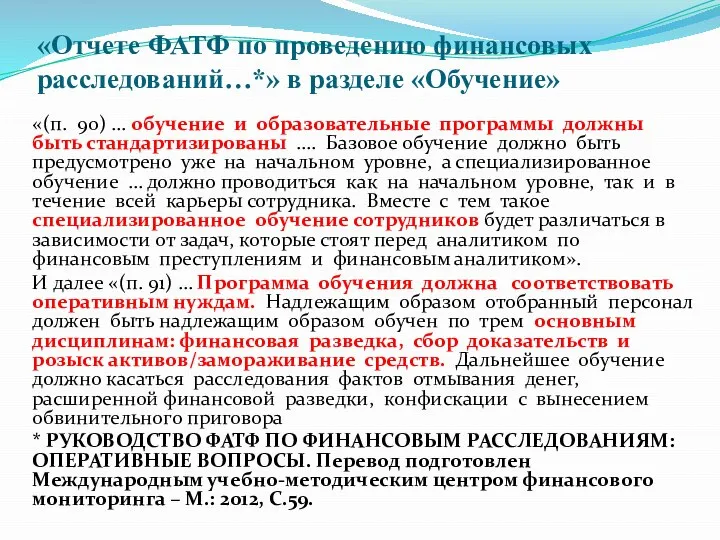 «Отчете ФАТФ по проведению финансовых расследований…*» в разделе «Обучение»

«(п. 90) … обучение и образовательные программы должны быть стандартизированы …. Базовое обучение должно быть предусмотрено уже на начальном уровне, а специализированное обучение … должно проводиться как на начальном уровне, так и в течение всей карьеры сотрудника. Вместе с тем такое специализированное обучение сотрудников будет различаться в зависимости от задач, которые стоят перед аналитиком по финансовым преступлениям и финансовым аналитиком».

И далее «(п. 91) … Программа обучения должна соответствовать оперативным нуждам. Надлежащим образом отобранный персонал должен быть надлежащим образом обучен по трем основным дисциплинам: финансовая разведка, сбор доказательств и розыск активов/замораживание средств. Дальнейшее обучение должно касаться расследования фактов отмывания денег, расширенной финансовой разведки, конфискации с вынесением обвинительного приговора

* РУКОВОДСТВО ФАТФ ПО ФИНАНСОВЫМ РАССЛЕДОВАНИЯМ: ОПЕРАТИВНЫЕ ВОПРОСЫ. Перевод подготовлен Международным учебно-методическим центром финансового мониторинга – М.: 2012, С.59.